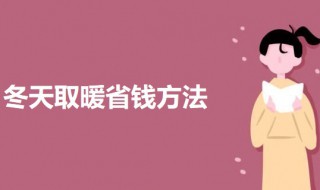 冬天取暖省钱方法